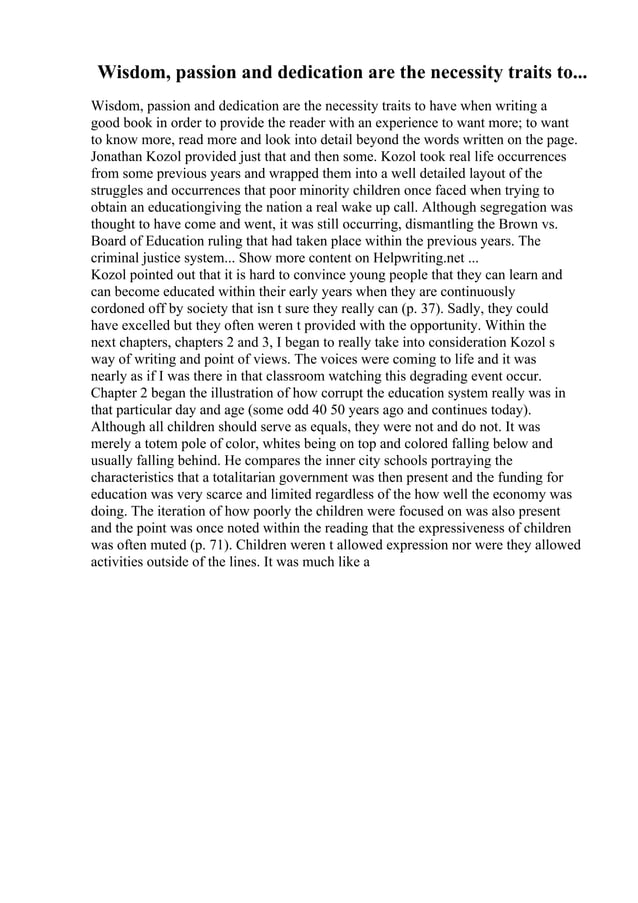 Wisdom, passion and dedication are the necessity traits to...

Wisdom, passion and dedication are the necessity traits to have when writing a good book in order to provide the reader with an experience to want more; to want to know more, read more and look into detail beyond the words written on the page. Jonathan Kozol provided just that and then some. Kozol took real life occurrences from some previous years and wrapped them into a well detailed layout of the struggles and occurrences that poor minority children once faced when trying to obtain an educationgiving the nation a real wake up call. Although segregation was thought to have come and went, it was still occurring, dismantling the Brown vs. Board of Education ruling that had taken place within the previous years. The criminal justice system... Show more content on Helpwriting.net ...
Kozol pointed out that it is hard to convince young people that they can learn and can become educated within their early years when they are continuously cordoned off by society that isn t sure they really can (p. 37). Sadly, they could have excelled but they often weren t provided with the opportunity. Within the next chapters, chapters 2 and 3, I began to really take into consideration Kozol s way of writing and point of views. The voices were coming to life and it was nearly as if I was there in that classroom watching this degrading event occur. Chapter 2 began the illustration of how corrupt the education system really was in that particular day and age (some odd 40 50 years ago and continues today). Although all children should serve as equals, they were not and do not. It was merely a totem pole of color, whites being on top and colored falling below and usually falling behind. He compares the inner city schools portraying the characteristics that a totalitarian government was then present and the funding for education was very scarce and limited regardless of the how well the economy was doing. The iteration of how poorly the children were focused on was also present and the point was once noted within the reading that the expressiveness of children was often muted (p. 71). Children weren t allowed expression nor were they allowed activities outside of the lines. It was much like a